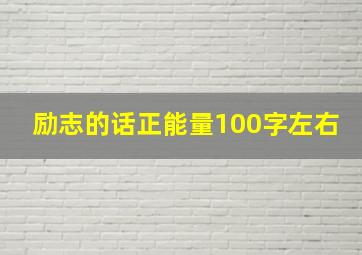 励志的话正能量100字左右